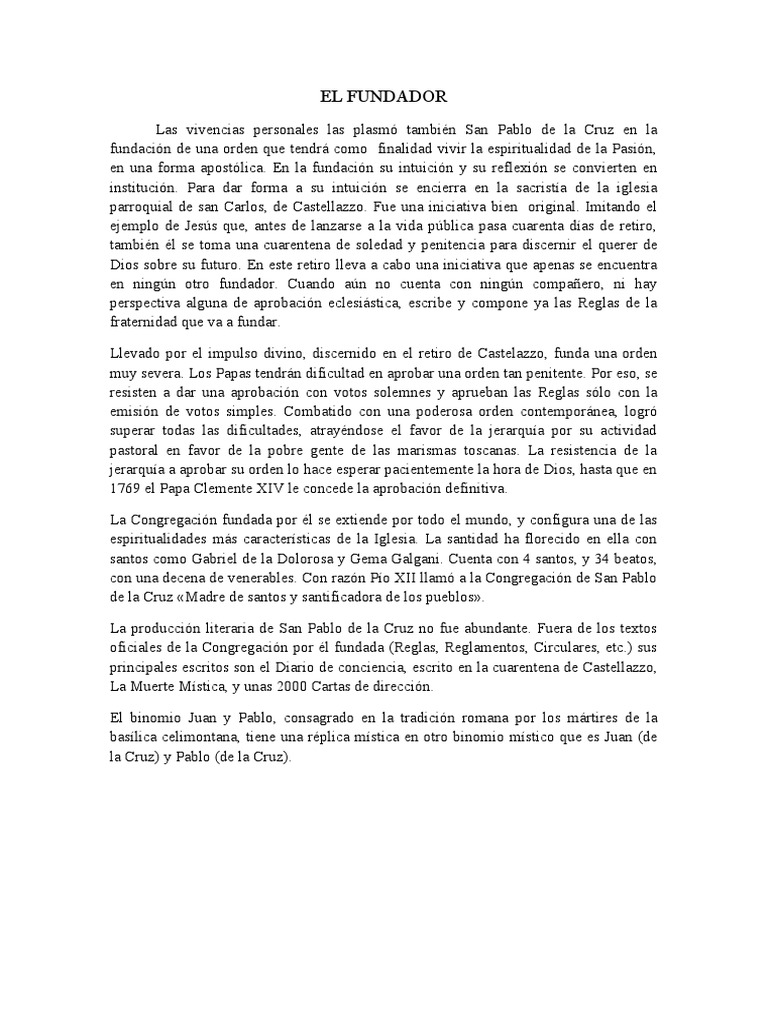 EL FUNDADOR

Las vivencias personales las plasmó también San Pablo de la Cruz en la fundación de una orden que tendrá como finalidad vivir la espiritualidad de la Pasión, en una forma apostólica. En la fundación su intuición y su reflexión se convierten en institución. Para dar forma a su intuición se encierra en la sacristía de la iglesia parroquial de san Carlos, de Castellazzo. Fue una iniciativa bien original. Imitando el ejemplo de Jesús que, antes de lanzarse a la vida pública pasa cuarenta días de retiro, también él se toma una cuarentena de soledad y penitencia para discernir el querer de Dios sobre su futuro. En este retiro lleva a cabo una iniciativa que apenas se encuentra en ningún otro fundador. Cuando aún no cuenta con ningún compañero, ni hay perspectiva alguna de aprobación eclesiástica, escribe y compone ya las Reglas de la fraternidad que va a fundar.

Llevado por el impulso divino, discernido en el retiro de Castelazzo, funda una orden muy severa. Los Papas tendrán dificultad en aprobar una orden tan penitente. Por eso, se resisten a dar una aprobación con votos solemnes y aprueban las Reglas sólo con la emisión de votos simples. Combatido con una poderosa orden contemporánea, logró superar todas las dificultades, atrayéndose el favor de la jerarquía por su actividad pastoral en favor de la pobre gente de las marismas toscanas. La resistencia de la jerarquía a aprobar su orden lo hace esperar pacientemente la hora de Dios, hasta que en 1769 el Papa Clemente XIV le concede la aprobación definitiva.

La Congregación fundada por él se extiende por todo el mundo, y configura una de las espiritualidades más características de la Iglesia. La santidad ha florecido en ella con santos como Gabriel de la Dolorosa y Gema Galgani. Cuenta con 4 santos, y 34 beatos, con una decena de venerables. Con razón Pío XII llamó a la Congregación de San Pablo de la Cruz «Madre de santos y santificadora de los pueblos».

La producción literaria de San Pablo de la Cruz no fue abundante. Fuera de los textos oficiales de la Congregación por él fundada (Reglas, Reglamentos, Circulares, etc.) sus principales escritos son el Diario de conciencia, escrito en la cuarentena de Castellazzo, La Muerte Mística, y unas 2000 Cartas de dirección.

El binomio Juan y Pablo, consagrado en la tradición romana por los mártires de la basílica celimontana, tiene una réplica mística en otro binomio místico que es Juan (de la Cruz) y Pablo (de la Cruz).